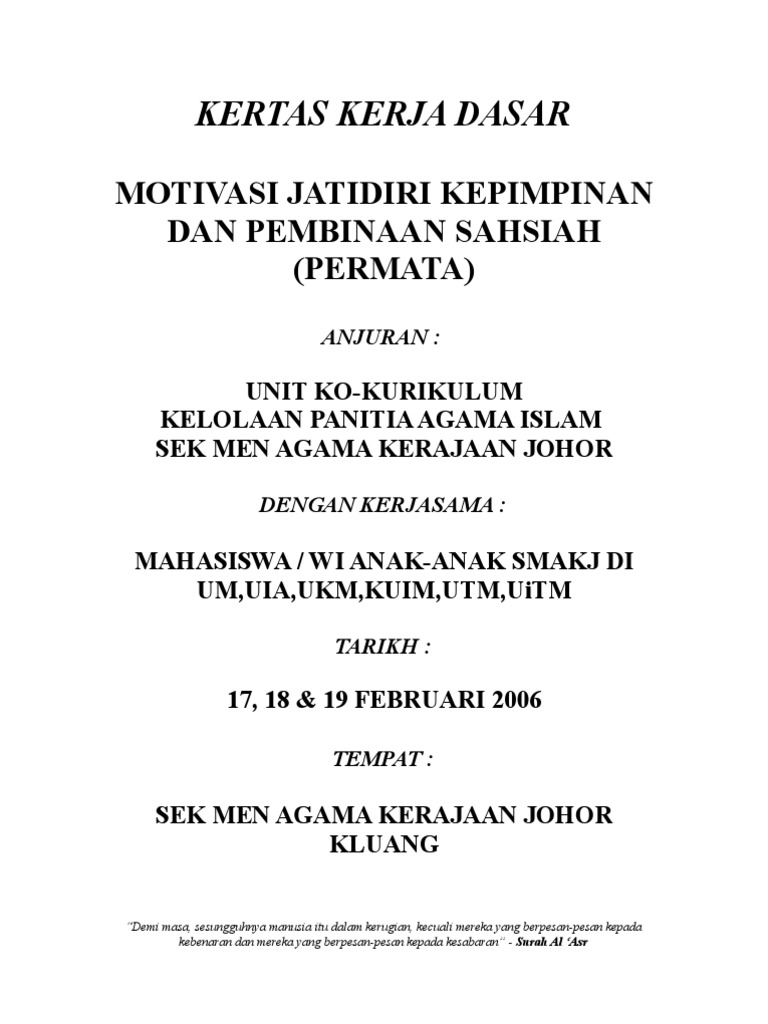 KERTAS KERJA DASAR

MOTIVASI JATIDIRI KEPIMPINAN DAN PEMBINAAN SAHSIAH (PERMATA)

ANJURAN :

UNIT KO-KURIKULUM
KELOLAAN PANITIA AGAMA ISLAM
SEK MEN AGAMA KERAJAAN JOHOR

DENGAN KERJASAMA :

MAHASISWA / WI ANAK-ANAK SMAKJ DI UM,UIA,UKM,KUIM,UTM,UiTM

TARIKH :

17, 18 & 19 FEBRUARI 2006

TEMPAT :

SEK MEN AGAMA KERAJAAN JOHOR KLUANG

"Demi masa, sesungguhnya manusia itu dalam kerugian, kecuali mereka yang berpesan-pesan kepada kebenaran dan mereka yang berpesan-pesan kepada kesabaran" - Surah Al 'Asr